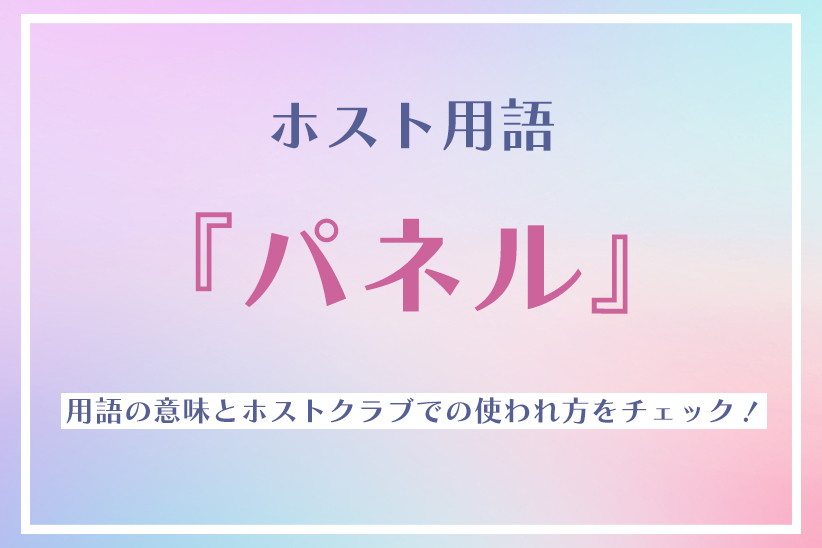 ホスト用語

『パネル』

用語の意味とホストクラブでの使われ方をチェック！